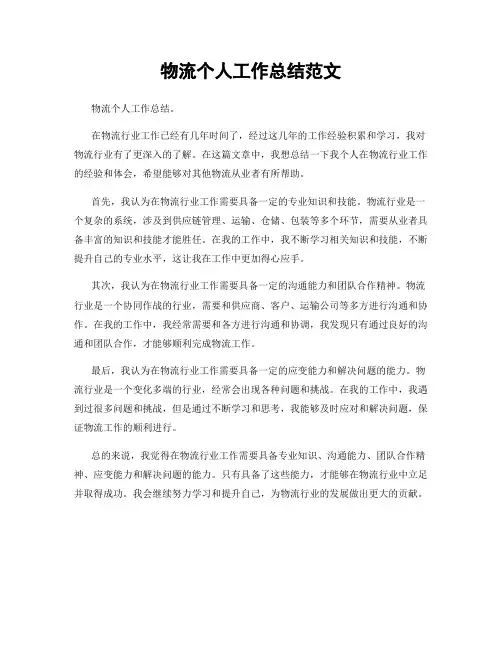 物流个人工作总结范文

物流个人工作总结。

在物流行业工作已经有几年时间了，经过这几年的工作经验积累和学习，我对物流行业有了更深入的了解。在这篇文章中，我想总结一下我个人在物流行业工作的经验和体会，希望能够对其他物流从业者有所帮助。

首先，我认为在物流行业工作需要具备一定的专业知识和技能。物流行业是一个复杂的系统，涉及到供应链管理、运输、仓储、包装等多个环节，需要从业者具备丰富的知识和技能才能胜任。在我的工作中，我不断学习相关知识和技能，不断提升自己的专业水平，这让我在工作中更加得心应手。

其次，我认为在物流行业工作需要具备一定的沟通能力和团队合作精神。物流行业是一个协同作战的行业，需要和供应商、客户、运输公司等多方进行沟通和协作。在我的工作中，我经常需要和各方进行沟通和协调，我发现只有通过良好的沟通和团队合作，才能够顺利完成物流工作。

最后，我认为在物流行业工作需要具备一定的应变能力和解决问题的能力。物流行业是一个变化多端的行业，经常会出现各种问题和挑战。在我的工作中，我遇到过很多问题和挑战，但是通过不断学习和思考，我能够及时应对和解决问题，保证物流工作的顺利进行。

总的来说，我觉得在物流行业工作需要具备专业知识、沟通能力、团队合作精神、应变能力和解决问题的能力。只有具备了这些能力，才能够在物流行业中立足并取得成功。我会继续努力学习和提升自己，为物流行业的发展做出更大的贡献。